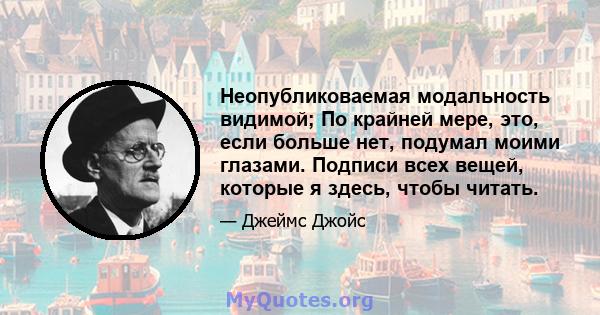 Неопубликоваемая модальность видимой; По крайней мере, это, если больше нет, подумал моими глазами. Подписи всех вещей, которые я здесь, чтобы читать.

— Джеймс Джойс

MyQuotes.org